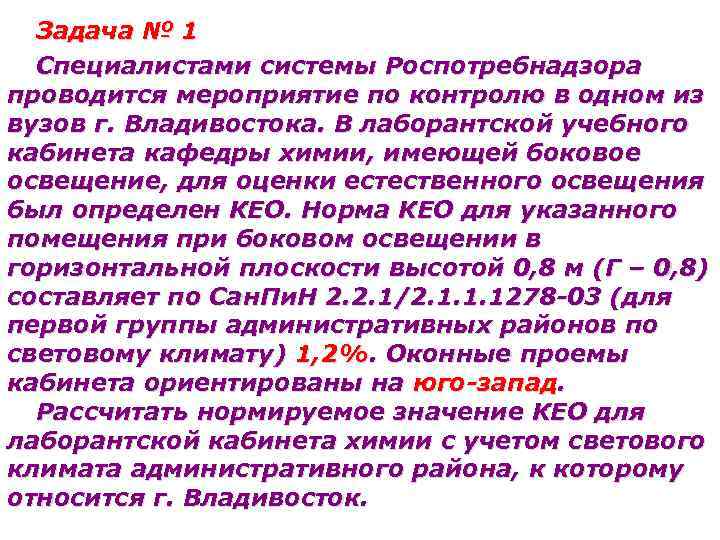 Задача № 1

Специалистами системы Роспотребнадзора проводится мероприятие по контролю в одном из вузов г. Владивостока. В лаборантской учебного кабинета кафедры химии, имеющей боковое освещение, для оценки естественного освещения был определен КЕО. Норма КЕО для указанного помещения при боковом освещении в горизонтальной плоскости высотой 0,8 м (Г – 0,8) составляет по СанПиН 2.2.1/2.1.1.1278-03 (для первой группы административных районов по световому климату) 1,2%. Оконные проемы кабинета ориентированы на юго-запад.

Рассчитать нормируемое значение КЕО для лаборантской кабинета химии с учетом светового климата административного района, к которому относится г. Владивосток.